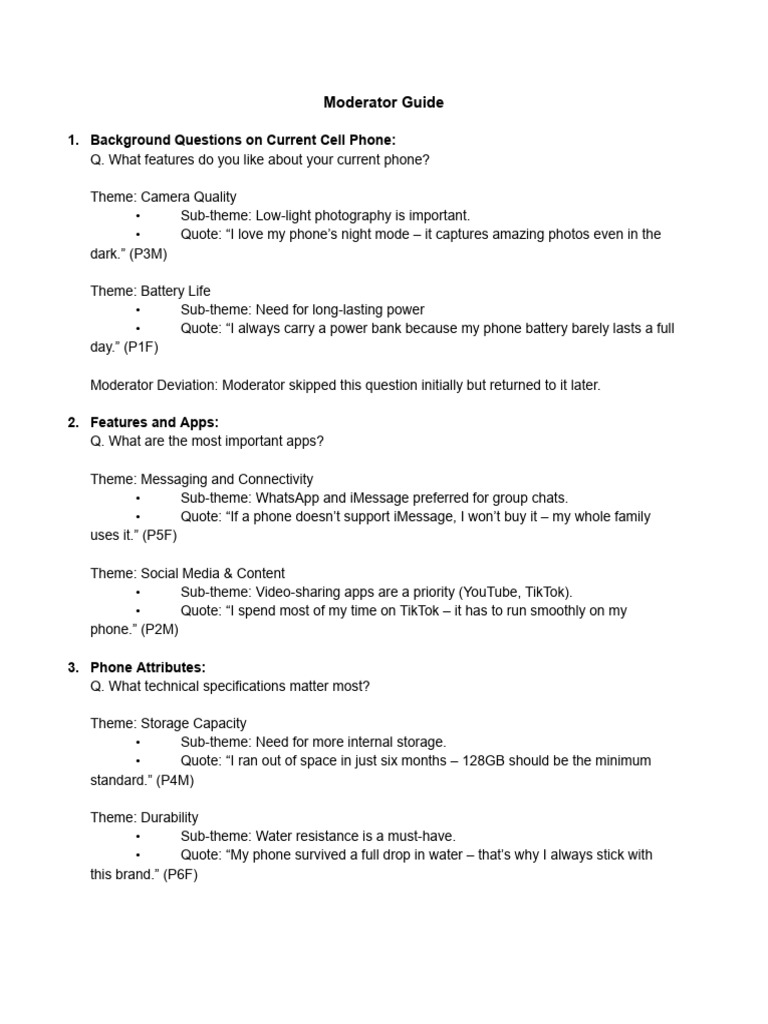 Moderator Guide

1. Background Questions on Current Cell Phone:
Q. What features do you like about your current phone?

Theme: Camera Quality
• Sub-theme: Low-light photography is important.
• Quote: “I love my phone’s night mode – it captures amazing photos even in the dark.” (P3M)

Theme: Battery Life
• Sub-theme: Need for long-lasting power
• Quote: “I always carry a power bank because my phone battery barely lasts a full day.” (P1F)

Moderator Deviation: Moderator skipped this question initially but returned to it later.

2. Features and Apps:
Q. What are the most important apps?

Theme: Messaging and Connectivity
• Sub-theme: WhatsApp and iMessage preferred for group chats.
• Quote: “If a phone doesn’t support iMessage, I won’t buy it – my whole family uses it.” (P5F)

Theme: Social Media & Content
• Sub-theme: Video-sharing apps are a priority (YouTube, TikTok).
• Quote: “I spend most of my time on TikTok – it has to run smoothly on my phone.” (P2M)

3. Phone Attributes:
Q. What technical specifications matter most?

Theme: Storage Capacity
• Sub-theme: Need for more internal storage.
• Quote: “I ran out of space in just six months – 128GB should be the minimum standard.” (P4M)

Theme: Durability
• Sub-theme: Water resistance is a must-have.
• Quote: “My phone survived a full drop in water – that’s why I always stick with this brand.” (P6F)